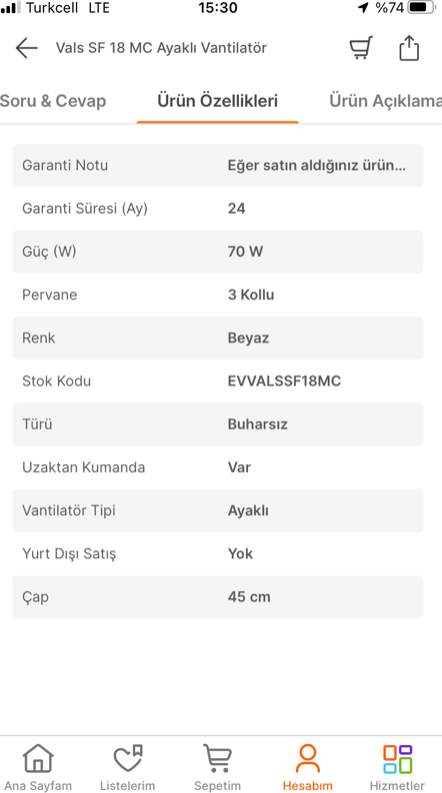 Turkcell LTE 15:30 %74

Vals SF 18 MC Ayaklı Vantilatör

Soru & Cevap Ürün Özellikleri Ürün Açıklama

| | |
|---|---|
| Garanti Notu | Eğer satın aldığınız ürün... |
| Garanti Süresi (Ay) | 24 |
| Güç (W) | 70 W |
| Pervane | 3 Kollu |
| Renk | Beyaz |
| Stok Kodu | EVVALSSF18MC |
| Türü | Buharsız |
| Uzaktan Kumanda | Var |
| Vantilatör Tipi | Ayaklı |
| Yurt Dışı Satış | Yok |
| Çap | 45 cm |

Ana Sayfam Listelerim Sepetim Hesabım Hizmetler